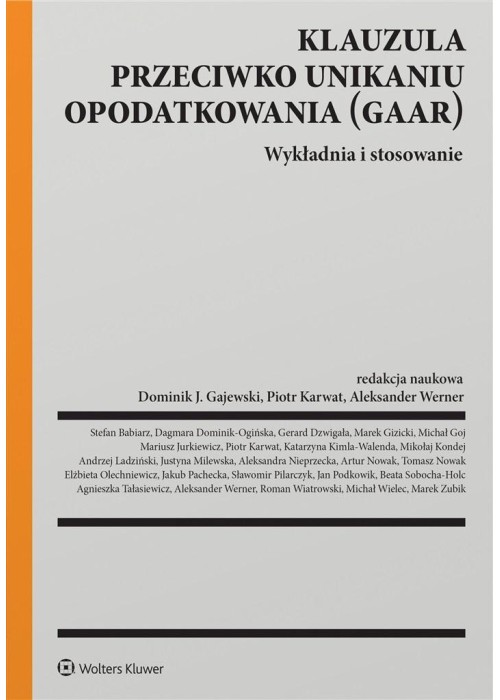 KLAUZULA
PRZECIWKO UNIKANIU
OPODATKOWANIA (GAAR)

Wykładnia i stosowanie

redakcja naukowa
Dominik J. Gajewski, Piotr Karwat, Aleksander Werner

Stefan Babiarz, Dagmara Dominik-Ogińska, Gerard Dzwigała, Marek Gizicki, Michał Goj
Mariusz Jurkiewicz, Piotr Karwat, Katarzyna Kimla-Walenda, Mikołaj Kondej
Andrzej Ladziński, Justyna Milewska, Aleksandra Nieprzecka, Artur Nowak, Tomasz Nowak
Elżbieta Olechniewicz, Jakub Pachecka, Sławomir Pilarczyk, Jan Podkowik, Beata Sobocha-Holc
Agnieszka Tałasiewicz, Aleksander Werner, Roman Wiatrowski, Michał Wielec, Marek Zubik

Wolters Kluwer